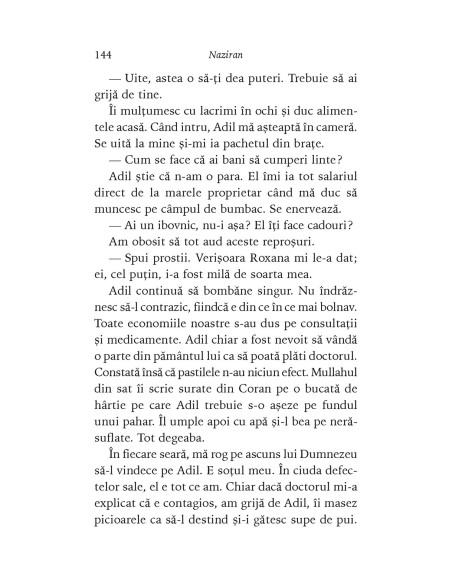 144 Naziran

— Uite, astea o să-ți dea puteri. Trebuie să ai grijă de tine.

Îi mulțumesc cu lacrimi în ochi și duc alimentele acasă. Când intru, Adil mă așteaptă în cameră. Se uită la mine și-mi ia pachetul din brațe.

— Cum se face că ai bani să cumperi linte?

Adil știe că n-am o para. El îmi ia tot salariul direct de la marele proprietar când mă duc să muncesc pe câmpul de bumbac. Se enervează.

— Ai un ibovnic, nu-i așa? El îți face cadouri?

Am obosit să tot aud aceste reproșuri.

— Spui prostii. Verișoara Roxana mi le-a dat; ei, cel puțin, i-a fost milă de soarta mea.

Adil continuă să bombăne singur. Nu îndrăznesc să-l contrazic, fiindcă e din ce în ce mai bolnav. Toate economiile noastre s-au dus pe consultații și medicamente. Adil chiar a fost nevoit să vândă o parte din pământul lui ca să poată plăti doctorul. Constată însă că pastilele n-au niciun efect. Mullahul din sat îi scrie surate din Coran pe o bucată de hârtie pe care Adil trebuie s-o așeze pe fundul unui pahar. Îl umple apoi cu apă și-l bea pe nerăsuflate. Tot degeaba.

În fiecare seară, mă rog pe ascuns lui Dumnezeu să-l vindece pe Adil. E soțul meu. În ciuda defectelor sale, el e tot ce am. Chiar dacă doctorul mi-a explicat că e contagios, am grijă de Adil, îi masez picioarele ca să-l destind și-i gătesc supe de pui.